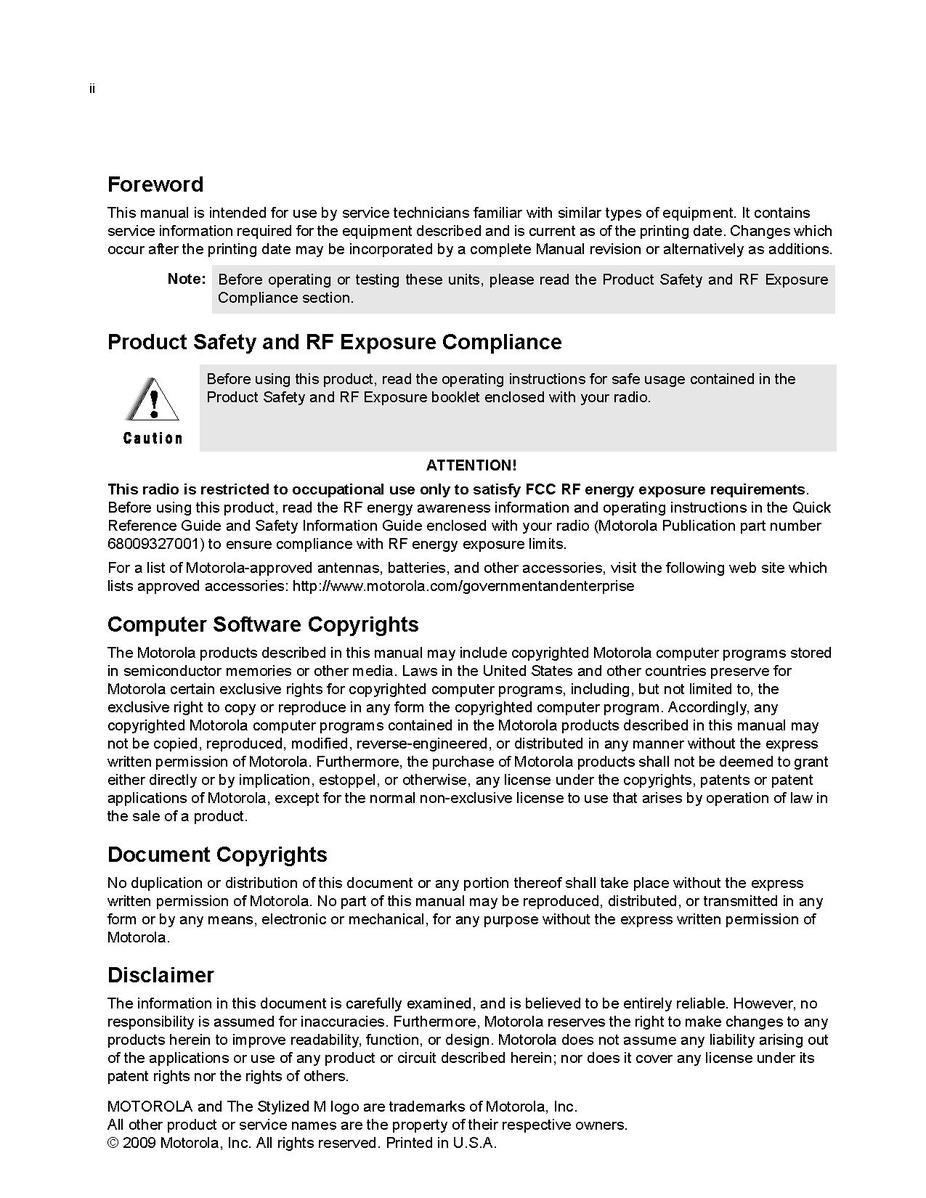 ii

Foreword

This manual is intended for use by service technicians familiar with similar types of equipment. It contains service information required for the equipment described and is current as of the printing date. Changes which occur after the printing date may be incorporated by a complete Manual revision or alternatively as additions.

Note: Before operating or testing these units, please read the Product Safety and RF Exposure Compliance section.

Product Safety and RF Exposure Compliance

Caution

Before using this product, read the operating instructions for safe usage contained in the Product Safety and RF Exposure booklet enclosed with your radio.

ATTENTION!

This radio is restricted to occupational use only to satisfy FCC RF energy exposure requirements. Before using this product, read the RF energy awareness information and operating instructions in the Quick Reference Guide and Safety Information Guide enclosed with your radio (Motorola Publication part number 68009327001) to ensure compliance with RF energy exposure limits.

For a list of Motorola-approved antennas, batteries, and other accessories, visit the following web site which lists approved accessories: http://www.motorola.com/governmentandenterprise

Computer Software Copyrights

The Motorola products described in this manual may include copyrighted Motorola computer programs stored in semiconductor memories or other media. Laws in the United States and other countries preserve for Motorola certain exclusive rights for copyrighted computer programs, including, but not limited to, the exclusive right to copy or reproduce in any form the copyrighted computer program. Accordingly, any copyrighted Motorola computer programs contained in the Motorola products described in this manual may not be copied, reproduced, modified, reverse-engineered, or distributed in any manner without the express written permission of Motorola. Furthermore, the purchase of Motorola products shall not be deemed to grant either directly or by implication, estoppel, or otherwise, any license under the copyrights, patents or patent applications of Motorola, except for the normal non-exclusive license to use that arises by operation of law in the sale of a product.

Document Copyrights

No duplication or distribution of this document or any portion thereof shall take place without the express written permission of Motorola. No part of this manual may be reproduced, distributed, or transmitted in any form or by any means, electronic or mechanical, for any purpose without the express written permission of Motorola.

Disclaimer

The information in this document is carefully examined, and is believed to be entirely reliable. However, no responsibility is assumed for inaccuracies. Furthermore, Motorola reserves the right to make changes to any products herein to improve readability, function, or design. Motorola does not assume any liability arising out of the applications or use of any product or circuit described herein; nor does it cover any license under its patent rights nor the rights of others.

MOTOROLA and The Stylized M logo are trademarks of Motorola, Inc.
All other product or service names are the property of their respective owners.
© 2009 Motorola, Inc. All rights reserved. Printed in U.S.A.